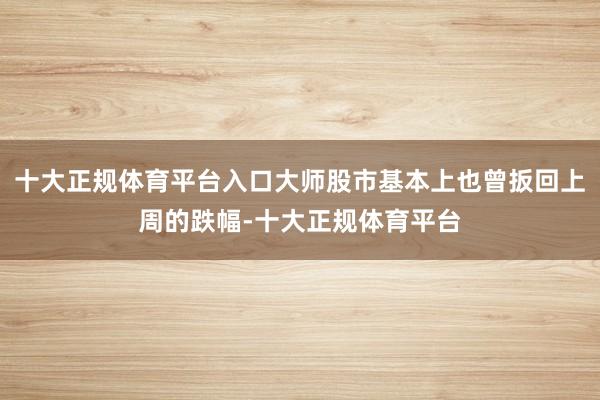 十大正规体育平台入口大师股市基本上也曾扳回上周的跌幅-十大正规体育平台